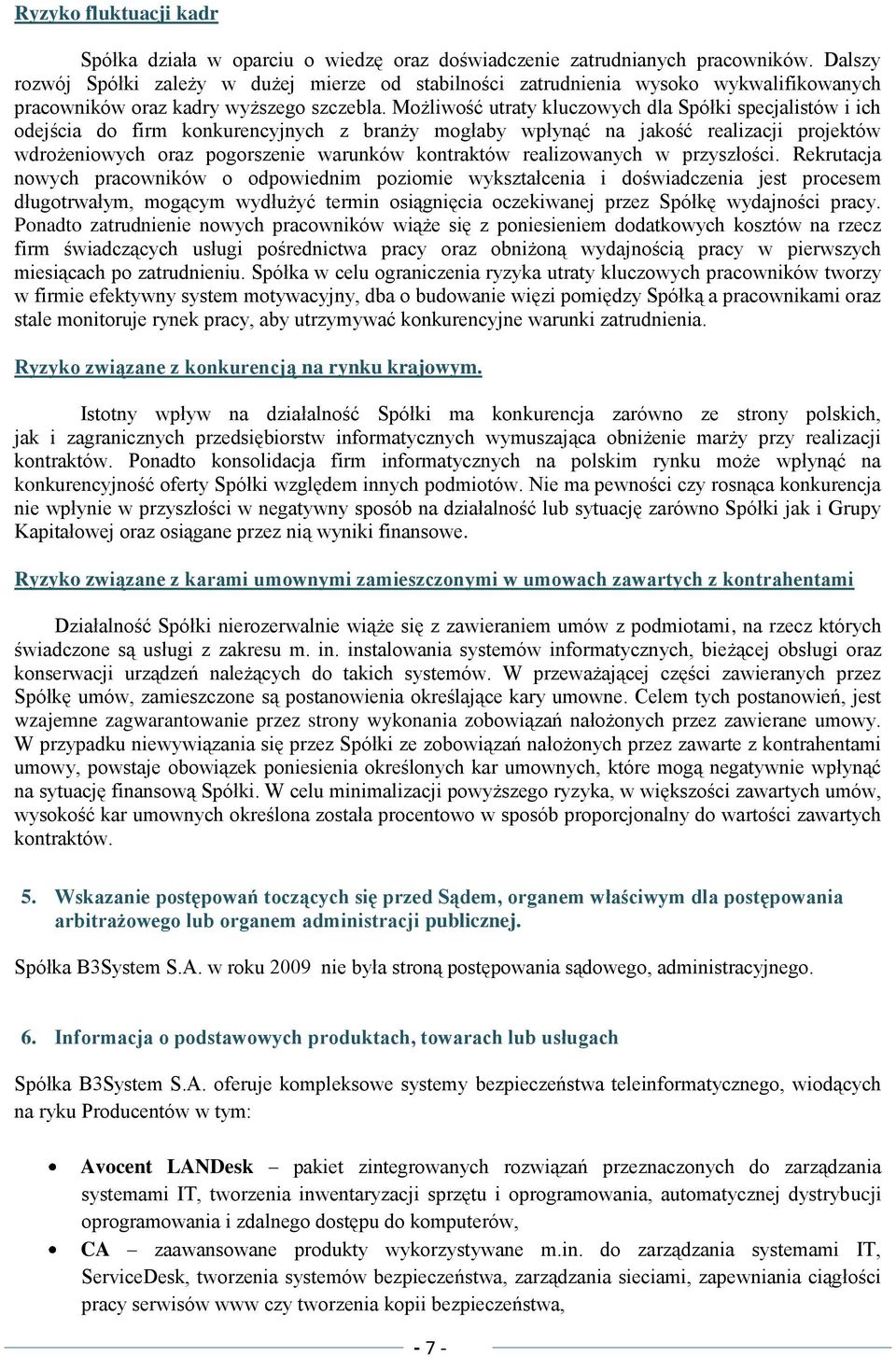 Ryzyko fluktuacji kadr

Spółka działa w oparciu o wiedzę oraz doświadczenie zatrudnianych pracowników. Dalszy rozwój Spółki zależy w dużej mierze od stabilności zatrudnienia wysoko wykwalifikowanych pracowników oraz kadry wyższego szczebla. Możliwość utraty kluczowych dla Spółki specjalistów i ich odejścia do firm konkurencyjnych z branży mogłaby wpłynąć na jakość realizacji projektów wdrożeniowych oraz pogorszenie warunków kontraktów realizowanych w przyszłości. Rekrutacja nowych pracowników o odpowiednim poziomie wykształcenia i doświadczenia jest procesem długotrwałym, mogącym wydłużyć termin osiągnięcia oczekiwanej przez Spółkę wydajności pracy. Ponadto zatrudnienie nowych pracowników wiąże się z poniesieniem dodatkowych kosztów na rzecz firm świadczących usługi pośrednictwa pracy oraz obniżoną wydajnością pracy w pierwszych miesiącach po zatrudnieniu. Spółka w celu ograniczenia ryzyka utraty kluczowych pracowników tworzy w firmie efektywny system motywacyjny, dba o budowanie więzi pomiędzy Spółką a pracownikami oraz stale monitoruje rynek pracy, aby utrzymywać konkurencyjne warunki zatrudnienia.

Ryzyko związane z konkurencją na rynku krajowym.

Istotny wpływ na działalność Spółki ma konkurencja zarówno ze strony polskich, jak i zagranicznych przedsiębiorstw informatycznych wymuszająca obniżenie marży przy realizacji kontraktów. Ponadto konsolidacja firm informatycznych na polskim rynku może wpłynąć na konkurencyjność oferty Spółki względem innych podmiotów. Nie ma pewności czy rosnąca konkurencja nie wpłynie w przyszłości w negatywny sposób na działalność lub sytuację zarówno Spółki jak i Grupy Kapitałowej oraz osiągane przez nią wyniki finansowe.

Ryzyko związane z karami umownymi zamieszczonymi w umowach zawartych z kontrahentami

Działalność Spółki nierozerwalnie wiąże się z zawieraniem umów z podmiotami, na rzecz których świadczone są usługi z zakresu m. in. instalowania systemów informatycznych, bieżącej obsługi oraz konserwacji urządzeń należących do takich systemów. W przeważającej części zawieranych przez Spółkę umów, zamieszczone są postanowienia określające kary umowne. Celem tych postanowień, jest wzajemne zagwarantowanie przez strony wykonania zobowiązań nałożonych przez zawierane umowy. W przypadku niewywiązania się przez Spółki ze zobowiązań nałożonych przez zawarte z kontrahentami umowy, powstaje obowiązek poniesienia określonych kar umownych, które mogą negatywnie wpłynąć na sytuację finansową Spółki. W celu minimalizacji powyższego ryzyka, w większości zawartych umów, wysokość kar umownych określona została procentowo w sposób proporcjonalny do wartości zawartych kontraktów.

5. Wskazanie postępowań toczących się przed Sądem, organem właściwym dla postępowania arbitrażowego lub organem administracji publicznej.

Spółka B3System S.A. w roku 2009 nie była stroną postępowania sądowego, administracyjnego.

6. Informacja o podstawowych produktach, towarach lub usługach

Spółka B3System S.A. oferuje kompleksowe systemy bezpieczeństwa teleinformatycznego, wiodących na ryku Producentów w tym:

• Avocent LANDesk – pakiet zintegrowanych rozwiązań przeznaczonych do zarządzania systemami IT, tworzenia inwentaryzacji sprzętu i oprogramowania, automatycznej dystrybucji oprogramowania i zdalnego dostępu do komputerów,
• CA – zaawansowane produkty wykorzystywane m.in. do zarządzania systemami IT, ServiceDesk, tworzenia systemów bezpieczeństwa, zarządzania sieciami, zapewniania ciągłości pracy serwisów www czy tworzenia kopii bezpieczeństwa,

- 7 -